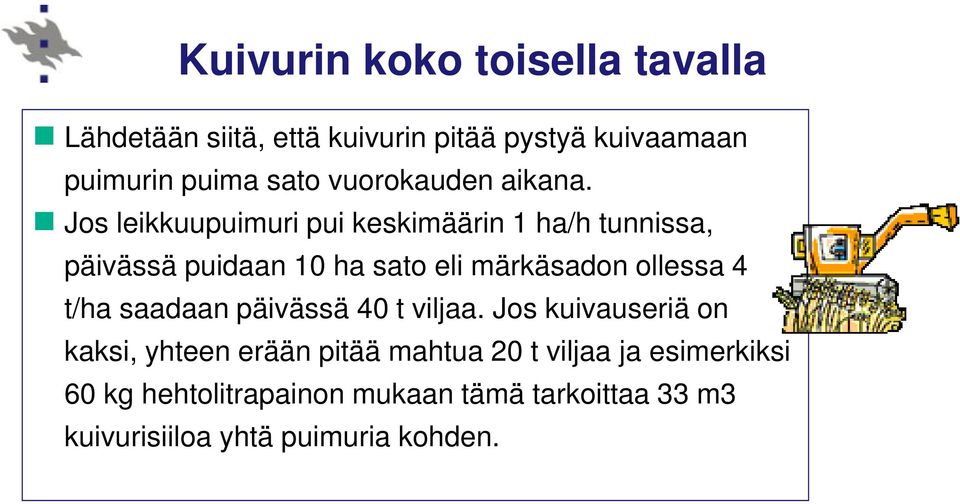 Kuivurin koko toisella tavalla

Lähdetään siitä, että kuivurin pitää pystyä kuivaamaan puimurin puima sato vuorokauden aikana.

Jos leikkuupuimuri pui keskimäärin 1 ha/h tunnissa, päivässä puidaan 10 ha sato eli märkäsadon ollessa 4 t/ha saadaan päivässä 40 t viljaa. Jos kuivauseriä on kaksi, yhteen erään pitää mahtua 20 t viljaa ja esimerkiksi 60 kg hehtolitrapainon mukaan tämä tarkoittaa 33 m3 kuivurisiiloa yhtä puimuria kohden.